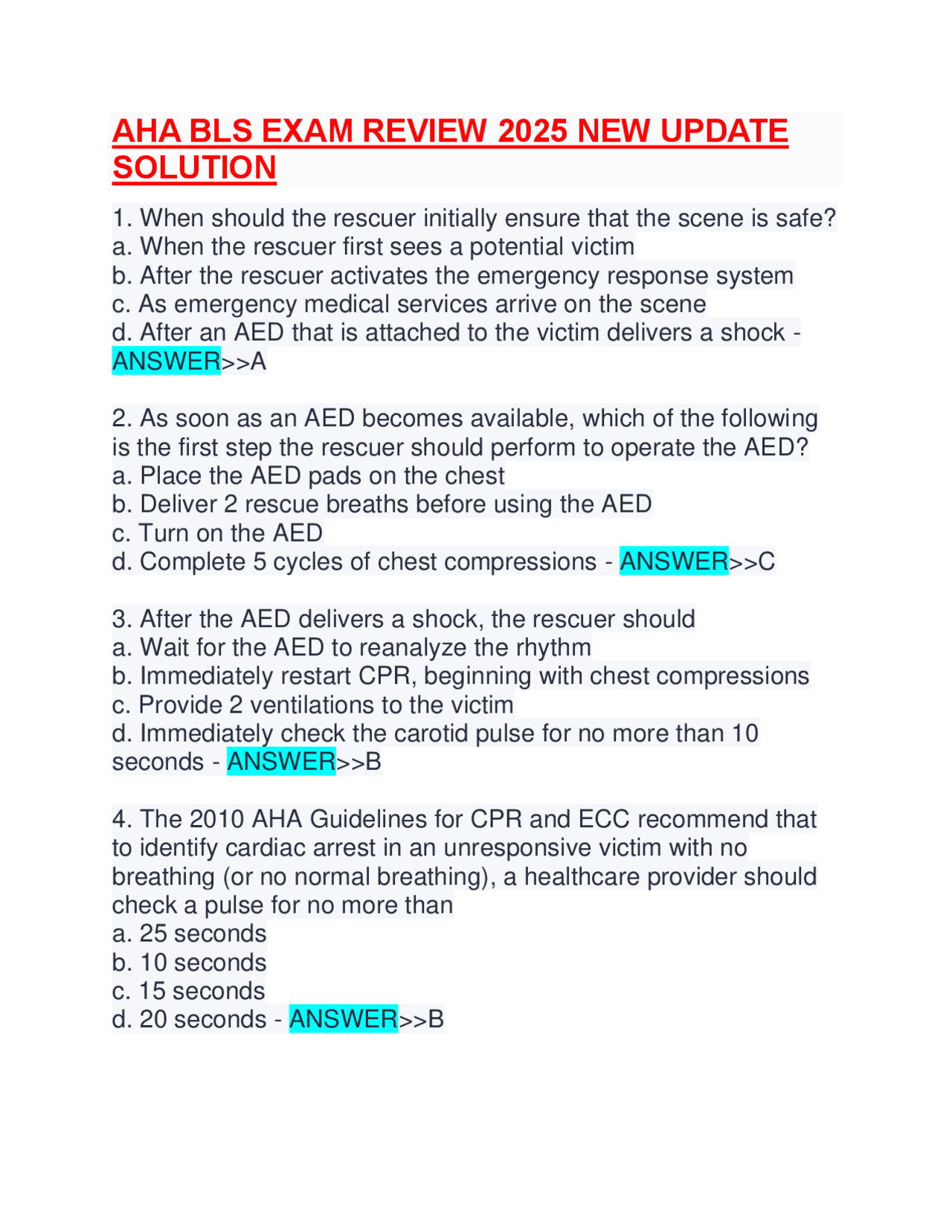 AHA BLS EXAM REVIEW 2025 NEW UPDATE SOLUTION

1. When should the rescuer initially ensure that the scene is safe?
a. When the rescuer first sees a potential victim
b. After the rescuer activates the emergency response system
c. As emergency medical services arrive on the scene
d. After an AED that is attached to the victim delivers a shock - ANSWER>>A

2. As soon as an AED becomes available, which of the following is the first step the rescuer should perform to operate the AED?
a. Place the AED pads on the chest
b. Deliver 2 rescue breaths before using the AED
c. Turn on the AED
d. Complete 5 cycles of chest compressions - ANSWER>>C

3. After the AED delivers a shock, the rescuer should
a. Wait for the AED to reanalyze the rhythm
b. Immediately restart CPR, beginning with chest compressions
c. Provide 2 ventilations to the victim
d. Immediately check the carotid pulse for no more than 10 seconds - ANSWER>>B

4. The 2010 AHA Guidelines for CPR and ECC recommend that to identify cardiac arrest in an unresponsive victim with no breathing (or no normal breathing), a healthcare provider should check a pulse for no more than
a. 25 seconds
b. 10 seconds
c. 15 seconds
d. 20 seconds - ANSWER>>B